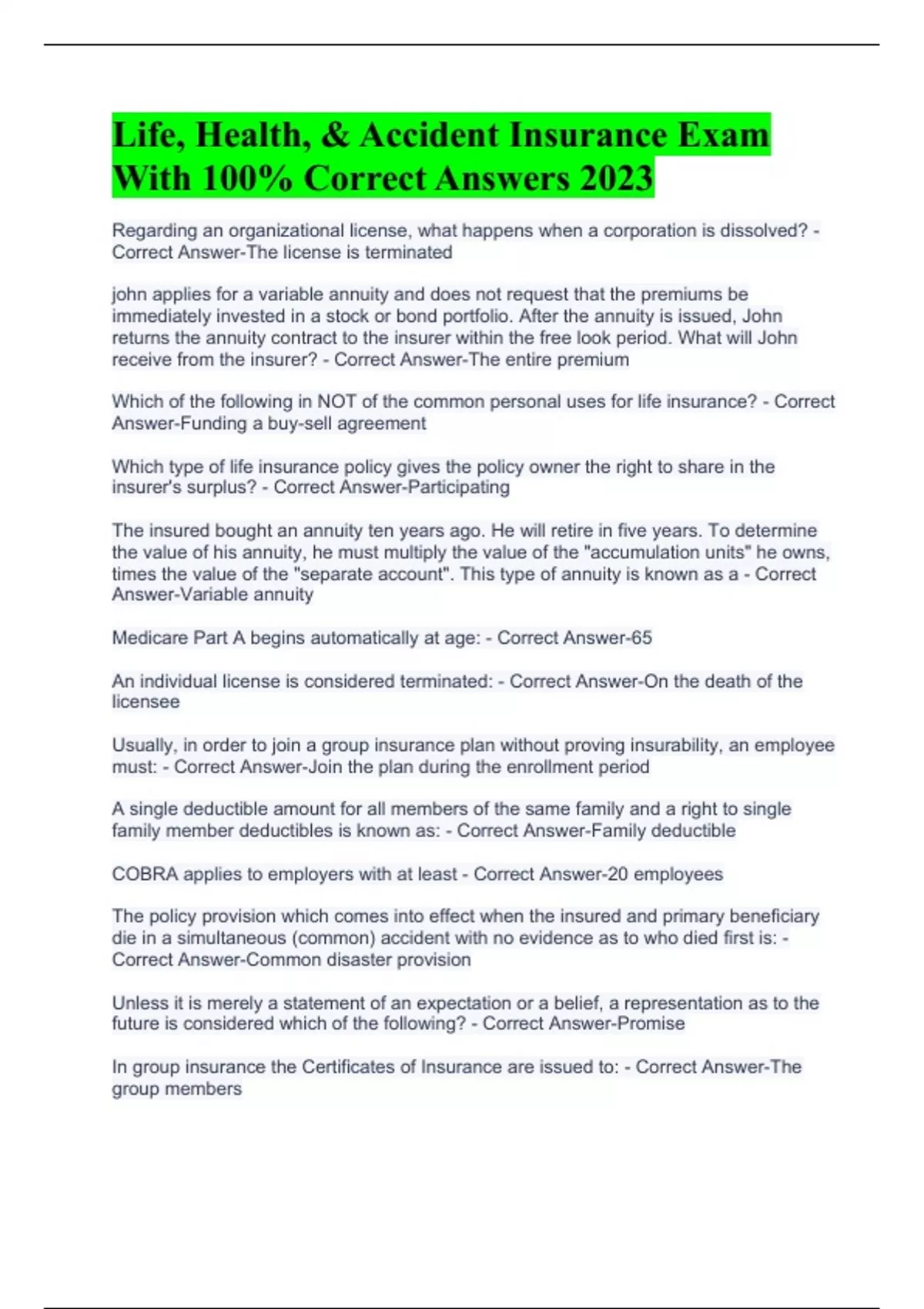 Life, Health, & Accident Insurance Exam With 100% Correct Answers 2023

Regarding an organizational license, what happens when a corporation is dissolved? - Correct Answer-The license is terminated

john applies for a variable annuity and does not request that the premiums be immediately invested in a stock or bond portfolio. After the annuity is issued, John returns the annuity contract to the insurer within the free look period. What will John receive from the insurer? - Correct Answer-The entire premium

Which of the following in NOT of the common personal uses for life insurance? - Correct Answer-Funding a buy-sell agreement

Which type of life insurance policy gives the policy owner the right to share in the insurer's surplus? - Correct Answer-Participating

The insured bought an annuity ten years ago. He will retire in five years. To determine the value of his annuity, he must multiply the value of the "accumulation units" he owns, times the value of the "separate account". This type of annuity is known as a - Correct Answer-Variable annuity

Medicare Part A begins automatically at age: - Correct Answer-65

An individual license is considered terminated: - Correct Answer-On the death of the licensee

Usually, in order to join a group insurance plan without proving insurability, an employee must: - Correct Answer-Join the plan during the enrollment period

A single deductible amount for all members of the same family and a right to single family member deductibles is known as: - Correct Answer-Family deductible

COBRA applies to employers with at least - Correct Answer-20 employees

The policy provision which comes into effect when the insured and primary beneficiary die in a simultaneous (common) accident with no evidence as to who died first is: - Correct Answer-Common disaster provision

Unless it is merely a statement of an expectation or a belief, a representation as to the future is considered which of the following? - Correct Answer-Promise

In group insurance the Certificates of Insurance are issued to: - Correct Answer-The group members